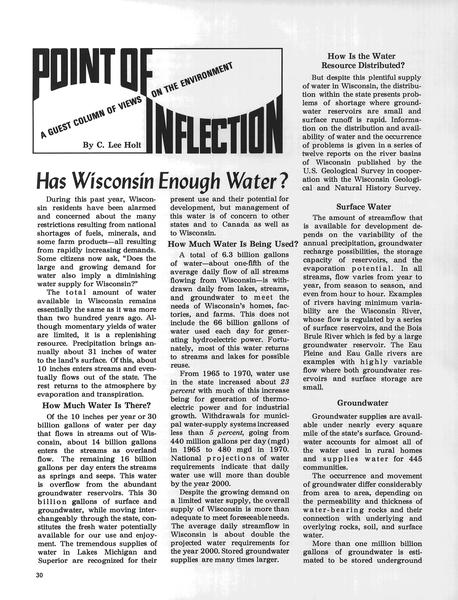 POINT OF INFLECTION

A GUEST COLUMN OF VIEWS ON THE ENVIRONMENT

By C. Lee Holt

Has Wisconsin Enough Water?

During this past year, Wisconsin residents have been alarmed and concerned about the many restrictions resulting from national shortages of fuels, minerals, and some farm products—all resulting from rapidly increasing demands. Some citizens now ask, "Does the large and growing demand for water also imply a diminishing water supply for Wisconsin?"

The total amount of water available in Wisconsin remains essentially the same as it was more than two hundred years ago. Although momentary yields of water are limited, it is a replenishing resource. Precipitation brings annually about 31 inches of water to the land's surface. Of this, about 10 inches enters streams and eventually flows out of the state. The rest returns to the atmosphere by evaporation and transpiration.

How Much Water Is There?

Of the 10 inches per year or 30 billion gallons of water per day that flows in streams out of Wisconsin, about 14 billion gallons enters the streams as overland flow. The remaining 16 billion gallons per day enters the streams as springs and seeps. This water is overflow from the abundant groundwater reservoirs. This 30 billion gallons of surface and groundwater, while moving interchangeably through the state, constitutes the fresh water potentially available for our use and enjoyment. The tremendous supplies of water in Lakes Michigan and Superior are recognized for their present use and their potential for development, but management of this water is of concern to other states and to Canada as well as to Wisconsin.

How Much Water Is Being Used?

A total of 6.3 billion gallons of water—about one-fifth of the average daily flow of all streams flowing from Wisconsin—is withdrawn daily from lakes, streams, and groundwater to meet the needs of Wisconsin's homes, factories, and farms. This does not include the 66 billion gallons of water used each day for generating hydroelectric power. Fortunately, most of this water returns to streams and lakes for possible reuse.

From 1965 to 1970, water use in the state increased about 23 percent with much of this increase being for generation of thermoelectric power and for industrial growth. Withdrawals for municipal water-supply systems increased less than 5 percent, going from 440 million gallons per day (mgd) in 1965 to 480 mgd in 1970. National projections of water requirements indicate that daily water use will more than double by the year 2000.

Despite the growing demand on a limited water supply, the overall supply of Wisconsin is more than adequate to meet foreseeable needs. The average daily streamflow in Wisconsin is about double the projected water requirements for the year 2000. Stored groundwater supplies are many times larger.

How Is the Water Resource Distributed?

But despite this plentiful supply of water in Wisconsin, the distribution within the state presents problems of shortage where groundwater reservoirs are small and surface runoff is rapid. Information on the distribution and availability of water and the occurrence of problems is given in a series of twelve reports on the river basins of Wisconsin published by the U.S. Geological Survey in cooperation with the Wisconsin Geological and Natural History Survey.

Surface Water

The amount of streamflow that is available for development depends on the variability of the annual precipitation, groundwater recharge possibilities, the storage capacity of reservoirs, and the evaporation potential. In all streams, flow varies from year to year, from season to season, and even from hour to hour. Examples of rivers having minimum variability are the Wisconsin River, whose flow is regulated by a series of surface reservoirs, and the Bois Brule River which is fed by a large groundwater reservoir. The Eau Pleine and Eau Galle rivers are examples with highly variable flow where both groundwater reservoirs and surface storage are small.

Groundwater

Groundwater supplies are available under nearly every square mile of the state's surface. Groundwater accounts for almost all of the water used in rural homes and supplies water for 445 communities.

The occurrence and movement of groundwater differ considerably from area to area, depending on the permeability and thickness of water-bearing rocks and their connection with underlying and overlying rocks, soil, and surface water.

More than one million billion gallons of groundwater is estimated to be stored underground

30